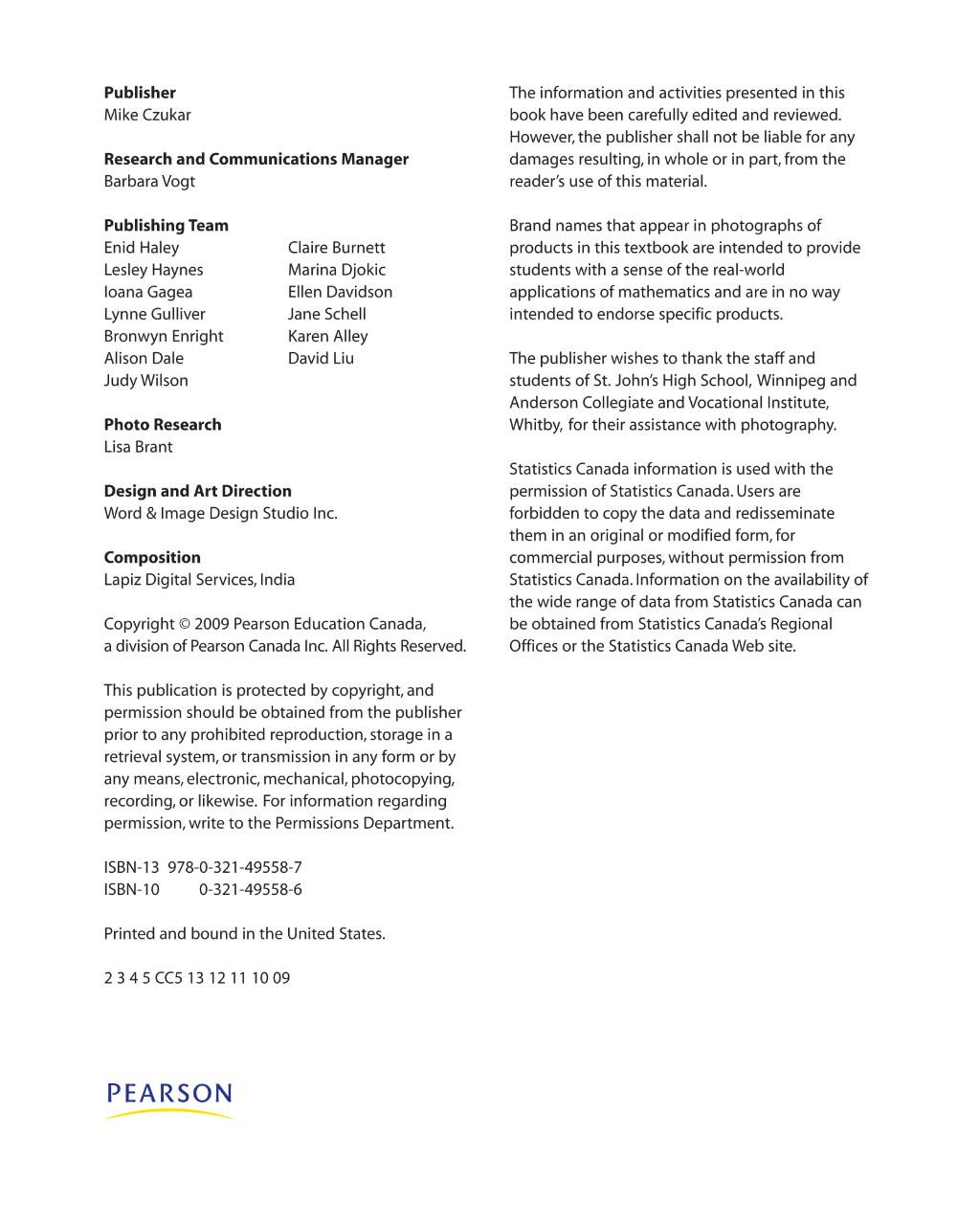 Publisher
Mike Czukar

Research and Communications Manager
Barbara Vogt

Publishing Team
Enid Haley
Lesley Haynes
Ioana Gagea
Lynne Gulliver
Bronwyn Enright
Alison Dale
Judy Wilson
Claire Burnett
Marina Djokic
Ellen Davidson
Jane Schell
Karen Alley
David Liu

Photo Research
Lisa Brant

Design and Art Direction
Word & Image Design Studio Inc.

Composition
Lapiz Digital Services, India

Copyright © 2009 Pearson Education Canada, a division of Pearson Canada Inc. All Rights Reserved.

This publication is protected by copyright, and permission should be obtained from the publisher prior to any prohibited reproduction, storage in a retrieval system, or transmission in any form or by any means, electronic, mechanical, photocopying, recording, or likewise. For information regarding permission, write to the Permissions Department.

ISBN-13 978-0-321-49558-7
ISBN-10 0-321-49558-6

Printed and bound in the United States.

2 3 4 5 CC5 13 12 11 10 09

PEARSON

The information and activities presented in this book have been carefully edited and reviewed. However, the publisher shall not be liable for any damages resulting, in whole or in part, from the reader's use of this material.

Brand names that appear in photographs of products in this textbook are intended to provide students with a sense of the real-world applications of mathematics and are in no way intended to endorse specific products.

The publisher wishes to thank the staff and students of St. John's High School, Winnipeg and Anderson Collegiate and Vocational Institute, Whitby, for their assistance with photography.

Statistics Canada information is used with the permission of Statistics Canada. Users are forbidden to copy the data and redisseminate them in an original or modified form, for commercial purposes, without permission from Statistics Canada. Information on the availability of the wide range of data from Statistics Canada can be obtained from Statistics Canada's Regional Offices or the Statistics Canada Web site.